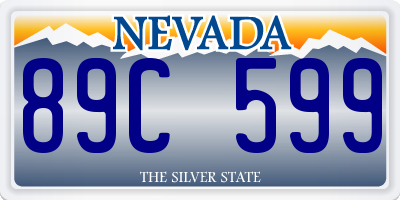 NEVADA

89C 599

THE SILVER STATE